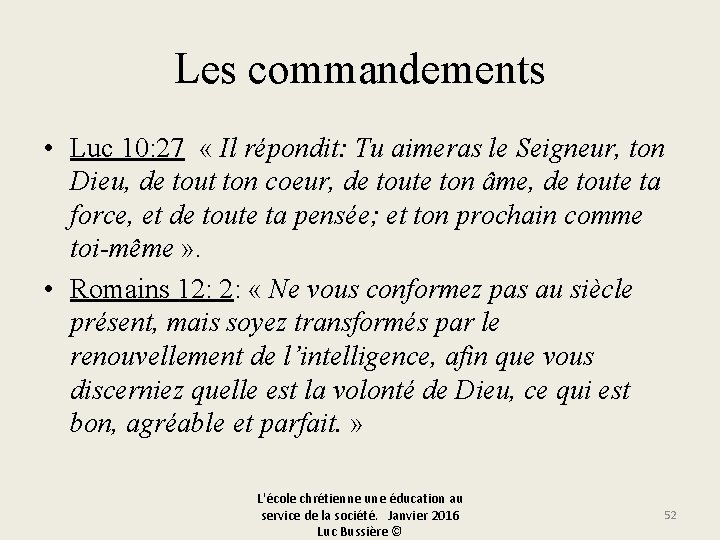 Les commandements

• Luc 10:27 « Il répondit: Tu aimeras le Seigneur, ton Dieu, de tout ton coeur, de toute ton âme, de toute ta force, et de toute ta pensée; et ton prochain comme toi-même ».

• Romains 12: 2: « Ne vous conformez pas au siècle présent, mais soyez transformés par le renouvellement de l'intelligence, afin que vous discerniez quelle est la volonté de Dieu, ce qui est bon, agréable et parfait. »

L'école chrétienne une éducation au service de la société. Janvier 2016 Luc Bussière ©

52